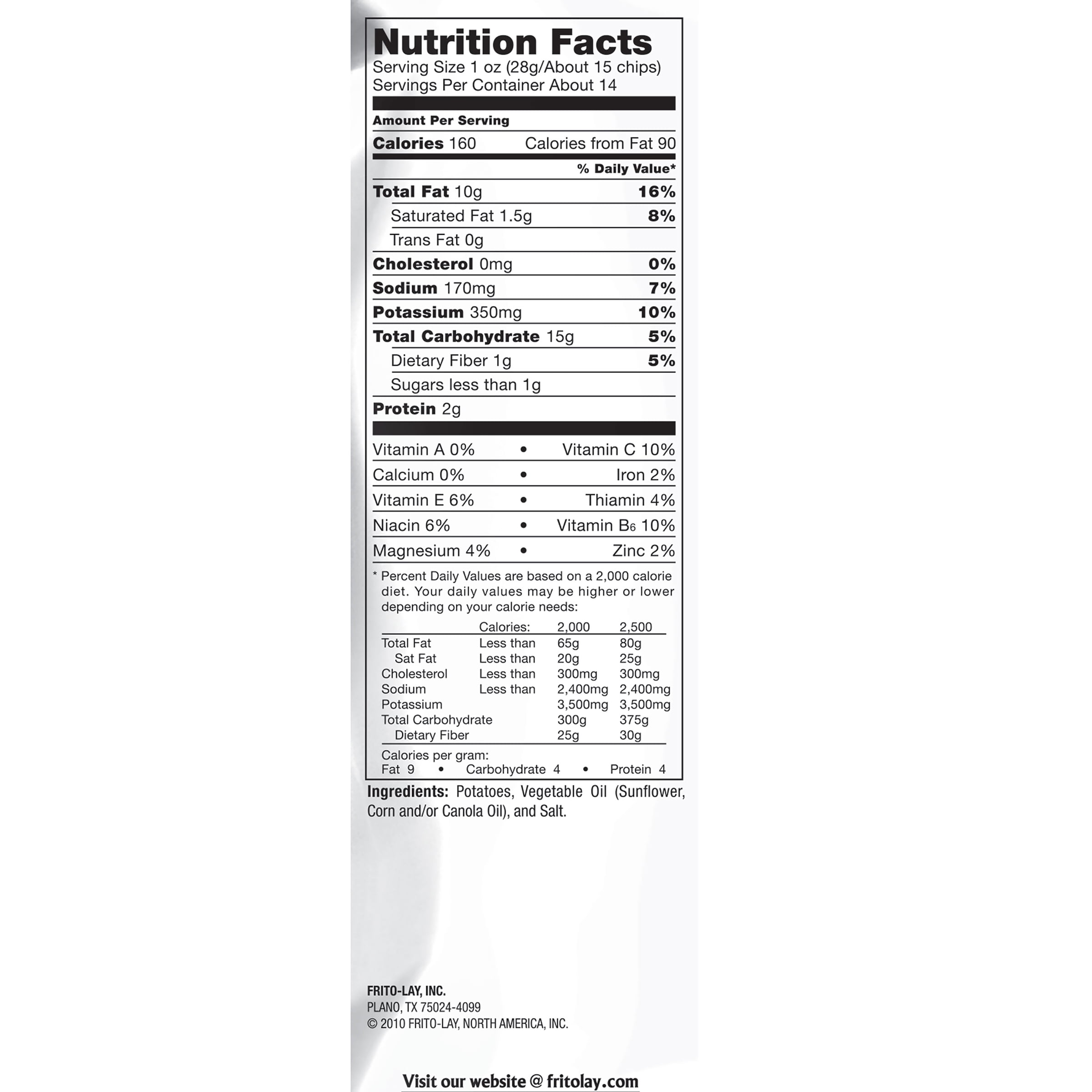 Nutrition Facts
Serving Size 1 oz (28g/About 15 chips)
Servings Per Container About 14

Amount Per Serving
Calories 160 Calories from Fat 90
% Daily Value*
Total Fat 10g 16%
Saturated Fat 1.5g 8%
Trans Fat 0g
Cholesterol 0mg 0%
Sodium 170mg 7%
Potassium 350mg 10%
Total Carbohydrate 15g 5%
Dietary Fiber 1g 5%
Sugars less than 1g
Protein 2g

Vitamin A 0% • Vitamin C 10%
Calcium 0% • Iron 2%
Vitamin E 6% • Thiamin 4%
Niacin 6% • Vitamin $B_6$ 10%
Magnesium 4% • Zinc 2%

* Percent Daily Values are based on a 2,000 calorie diet. Your daily values may be higher or lower depending on your calorie needs:

| | Calories: | 2,000 | 2,500 |
|---|---|---|---|
| Total Fat | Less than | 65g | 80g |
| Sat Fat | Less than | 20g | 25g |
| Cholesterol | Less than | 300mg | 300mg |
| Sodium | Less than | 2,400mg | 2,400mg |
| Potassium | | 3,500mg | 3,500mg |
| Total Carbohydrate | | 300g | 375g |
| Dietary Fiber | | 25g | 30g |

Calories per gram:
Fat 9 • Carbohydrate 4 • Protein 4

Ingredients: Potatoes, Vegetable Oil (Sunflower, Corn and/or Canola Oil), and Salt.

FRITO-LAY, INC.
PLANO, TX 75024-4099
© 2010 FRITO-LAY, NORTH AMERICA, INC.

Visit our website @ fritolay.com